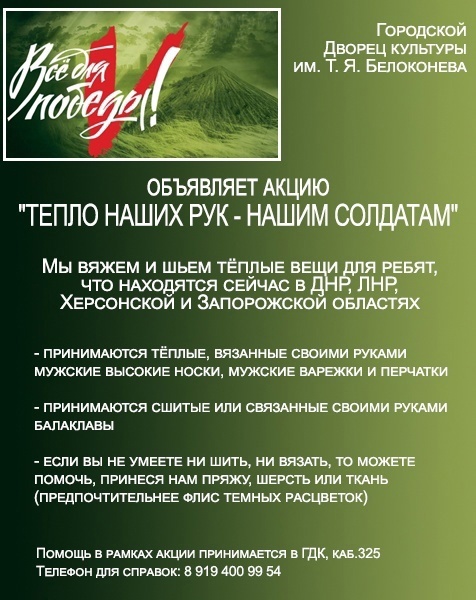 Всё для победы!

Городской Дворец культуры им. Т. Я. Белоконева

ОБЪЯВЛЯЕТ АКЦИЮ
"ТЕПЛО НАШИХ РУК - НАШИМ СОЛДАТАМ"

Мы вяжем и шьем тёплые вещи для ребят, что находятся сейчас в ДНР, ЛНР, Херсонской и Запорожской областях

- принимаются тёплые, вязанные своими руками мужские высокие носки, мужские варежки и перчатки

- принимаются сшитые или связанные своими руками балаклавы

- если вы не умеете ни шить, ни вязать, то можете помочь, принеся нам пряжу, шерсть или ткань (предпочтительнее флис темных расцветок)

Помощь в рамках акции принимается в ГДК, каб.325
Телефон для справок: 8 919 400 99 54